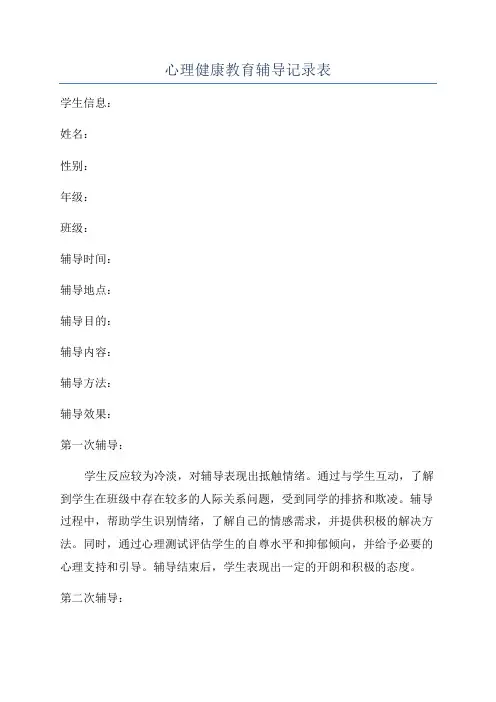 心理健康教育辅导记录表

学生信息：

姓名：

性别：

年级：

班级：

辅导时间：

辅导地点：

辅导目的：

辅导内容：

辅导方法：

辅导效果：

第一次辅导：

学生反应较为冷淡，对辅导表现出抵触情绪。通过与学生互动，了解到学生在班级中存在较多的人际关系问题，受到同学的排挤和欺凌。辅导过程中，帮助学生识别情绪，了解自己的情感需求，并提供积极的解决方法。同时，通过心理测试评估学生的自尊水平和抑郁倾向，并给予必要的心理支持和引导。辅导结束后，学生表现出一定的开朗和积极的态度。

第二次辅导：